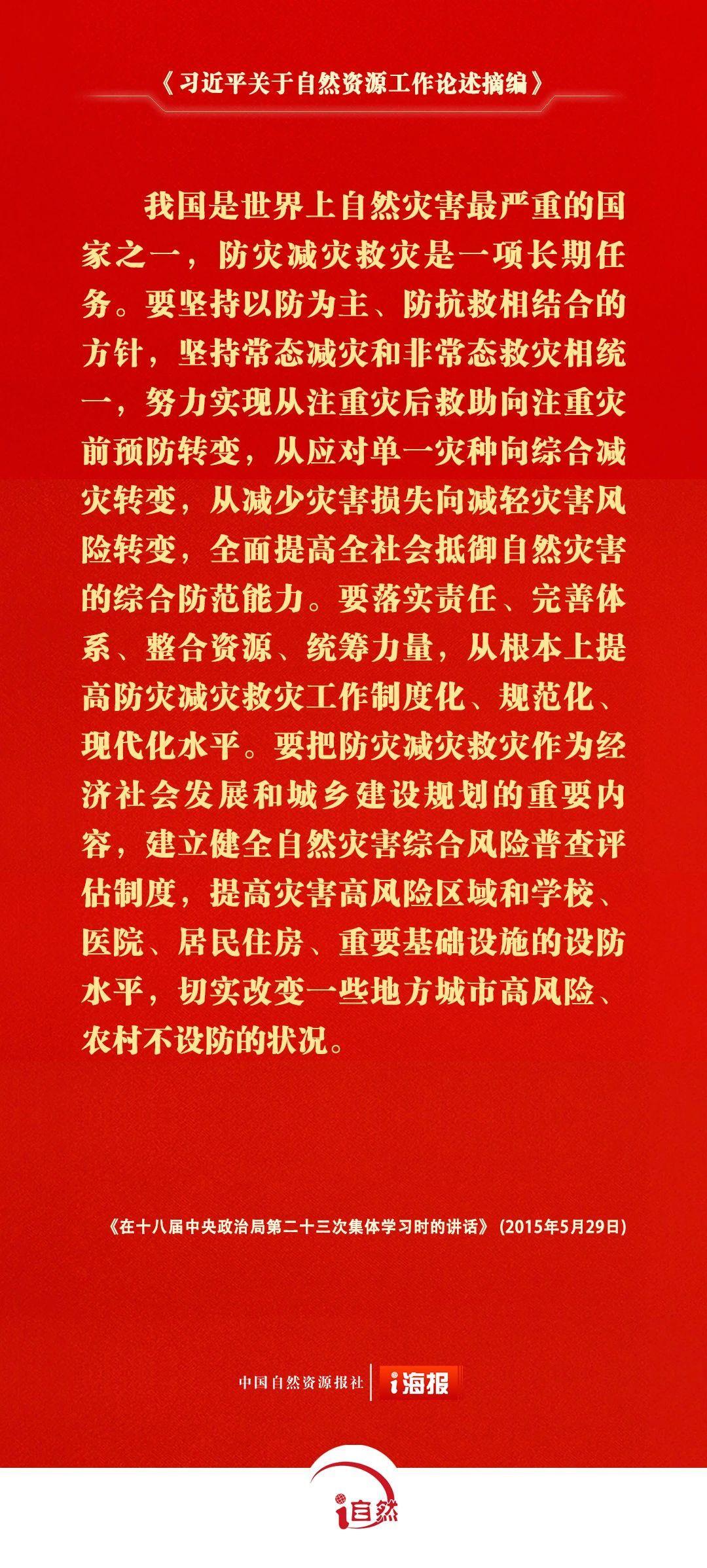 《习近平关于自然资源工作论述摘编》

我国是世界上自然灾害最严重的国家之一，防灾减灾救灾是一项长期任务。要坚持以防为主、防抗救相结合的方针，坚持常态减灾和非常态救灾相统一，努力实现从注重灾后救助向注重灾前预防转变，从应对单一灾种向综合减灾转变，从减少灾害损失向减轻灾害风险转变，全面提高全社会抵御自然灾害的综合防范能力。要落实责任、完善体系、整合资源、统筹力量，从根本上提高防灾减灾救灾工作制度化、规范化、现代化水平。要把防灾减灾救灾作为经济社会发展和城乡建设规划的重要内容，建立健全自然灾害综合风险普查评估制度，提高灾害高风险区域和学校、医院、居民住房、重要基础设施的设防水平，切实改变一些地方城市高风险、农村不设防的状况。

《在十八届中央政治局第二十三次集体学习时的讲话》(2015年5月29日)

中国自然资源报社 i海报

i自然